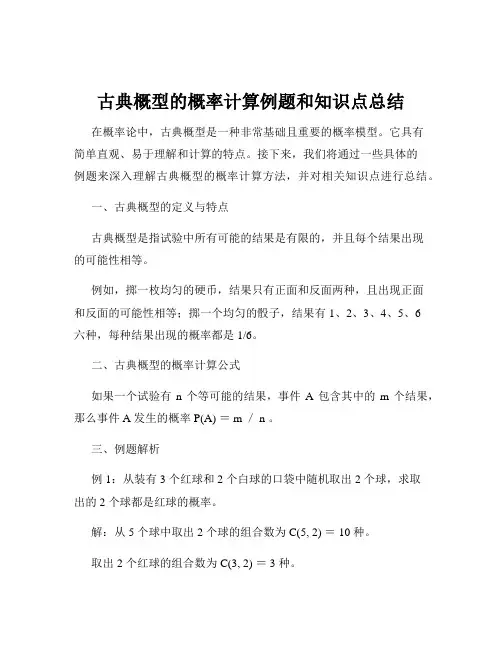 古典概型的概率计算例题和知识点总结

在概率论中，古典概型是一种非常基础且重要的概率模型。它具有简单直观、易于理解和计算的特点。接下来，我们将通过一些具体的例题来深入理解古典概型的概率计算方法，并对相关知识点进行总结。

一、古典概型的定义与特点

古典概型是指试验中所有可能的结果是有限的，并且每个结果出现的可能性相等。

例如，掷一枚均匀的硬币，结果只有正面和反面两种，且出现正面和反面的可能性相等；掷一个均匀的骰子，结果有 1、2、3、4、5、6 六种，每种结果出现的概率都是 1/6。

二、古典概型的概率计算公式

如果一个试验有 n 个等可能的结果，事件 A 包含其中的 m 个结果，那么事件 A 发生的概率 P(A) = m / n 。

三、例题解析

例 1：从装有 3 个红球和 2 个白球的口袋中随机取出 2 个球，求取出的 2 个球都是红球的概率。

解：从 5 个球中取出 2 个球的组合数为 C(5, 2) = 10 种。

取出 2 个红球的组合数为 C(3, 2) = 3 种。